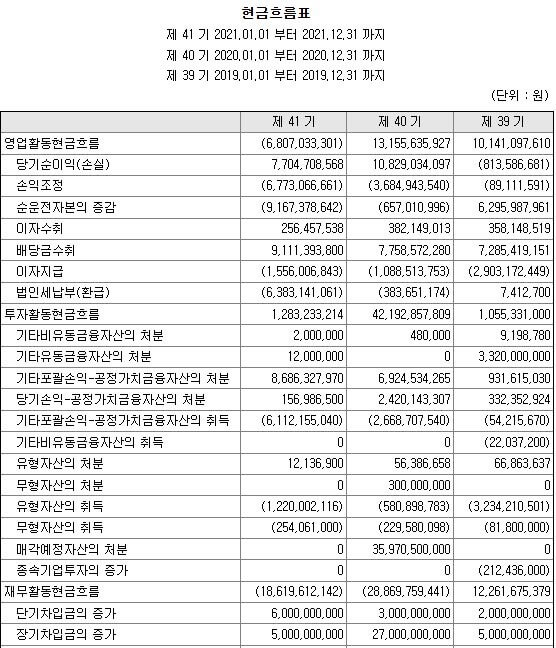 현금흐름표
제 41 기 2021.01.01 부터 2021.12.31 까지
제 40 기 2020.01.01 부터 2020.12.31 까지
제 39 기 2019.01.01 부터 2019.12.31 까지
(단위 : 원)

| | 제 41 기 | 제 40 기 | 제 39 기 |
|---|---|---|---|
| 영업활동현금흐름 | (6,807,033,301) | 13,155,635,927 | 10,141,097,610 |
| 당기순이익(손실) | 7,704,708,568 | 10,829,034,097 | (813,586,681) |
| 손익조정 | (6,773,066,661) | (3,684,943,540) | (89,111,591) |
| 순운전자본의 증감 | (9,167,378,642) | (657,010,996) | 6,295,987,961 |
| 이자수취 | 256,457,538 | 382,149,013 | 358,148,519 |
| 배당금수취 | 9,111,393,800 | 7,758,572,280 | 7,285,419,151 |
| 이자지급 | (1,556,006,843) | (1,088,513,753) | (2,903,172,449) |
| 법인세납부(환급) | (6,383,141,061) | (383,651,174) | 7,412,700 |
| 투자활동현금흐름 | 1,283,233,214 | 42,192,857,809 | 1,055,331,000 |
| 기타비유동금융자산의 처분 | 2,000,000 | 480,000 | 9,198,780 |
| 기타유동금융자산의 처분 | 12,000,000 | 0 | 3,320,000,000 |
| 기타포괄손익-공정가치금융자산의 처분 | 8,686,327,970 | 6,924,534,265 | 931,615,030 |
| 당기손익-공정가치금융자산의 처분 | 156,986,500 | 2,420,143,307 | 332,352,924 |
| 기타포괄손익-공정가치금융자산의 취득 | (6,112,155,040) | (2,668,707,540) | (54,215,670) |
| 기타비유동금융자산의 취득 | 0 | 0 | (22,037,200) |
| 유형자산의 처분 | 12,136,900 | 56,386,658 | 66,863,637 |
| 무형자산의 처분 | 0 | 300,000,000 | 0 |
| 유형자산의 취득 | (1,220,002,116) | (580,898,783) | (3,234,210,501) |
| 무형자산의 취득 | (254,061,000) | (229,580,098) | (81,800,000) |
| 매각예정자산의 처분 | 0 | 35,970,500,000 | 0 |
| 종속기업투자의 증가 | 0 | 0 | (212,436,000) |
| 재무활동현금흐름 | (18,619,612,142) | (28,869,759,441) | 12,261,675,379 |
| 단기차입금의 증가 | 6,000,000,000 | 3,000,000,000 | 2,000,000,000 |
| 장기차입금의 증가 | 5,000,000,000 | 27,000,000,000 | 5,000,000,000 |